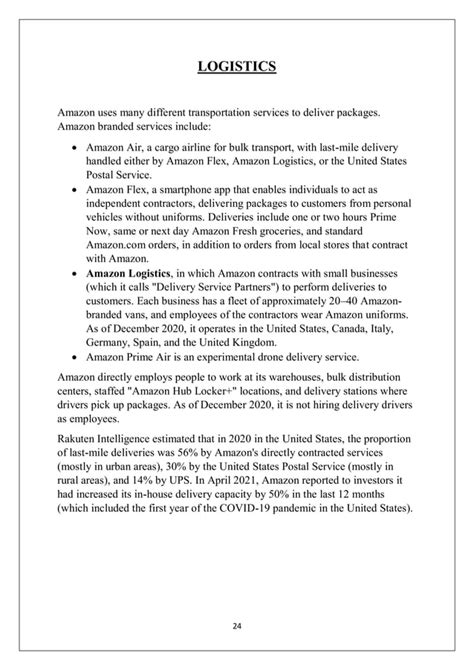 LOGISTICS

Amazon uses many different transportation services to deliver packages. Amazon branded services include:

• Amazon Air, a cargo airline for bulk transport, with last-mile delivery handled either by Amazon Flex, Amazon Logistics, or the United States Postal Service.
• Amazon Flex, a smartphone app that enables individuals to act as independent contractors, delivering packages to customers from personal vehicles without uniforms. Deliveries include one or two hours Prime Now, same or next day Amazon Fresh groceries, and standard Amazon.com orders, in addition to orders from local stores that contract with Amazon.
• Amazon Logistics, in which Amazon contracts with small businesses (which it calls "Delivery Service Partners") to perform deliveries to customers. Each business has a fleet of approximately 20–40 Amazon-branded vans, and employees of the contractors wear Amazon uniforms. As of December 2020, it operates in the United States, Canada, Italy, Germany, Spain, and the United Kingdom.
• Amazon Prime Air is an experimental drone delivery service.

Amazon directly employs people to work at its warehouses, bulk distribution centers, staffed "Amazon Hub Locker+" locations, and delivery stations where drivers pick up packages. As of December 2020, it is not hiring delivery drivers as employees.

Rakuten Intelligence estimated that in 2020 in the United States, the proportion of last-mile deliveries was 56% by Amazon's directly contracted services (mostly in urban areas), 30% by the United States Postal Service (mostly in rural areas), and 14% by UPS. In April 2021, Amazon reported to investors it had increased its in-house delivery capacity by 50% in the last 12 months (which included the first year of the COVID-19 pandemic in the United States).

24